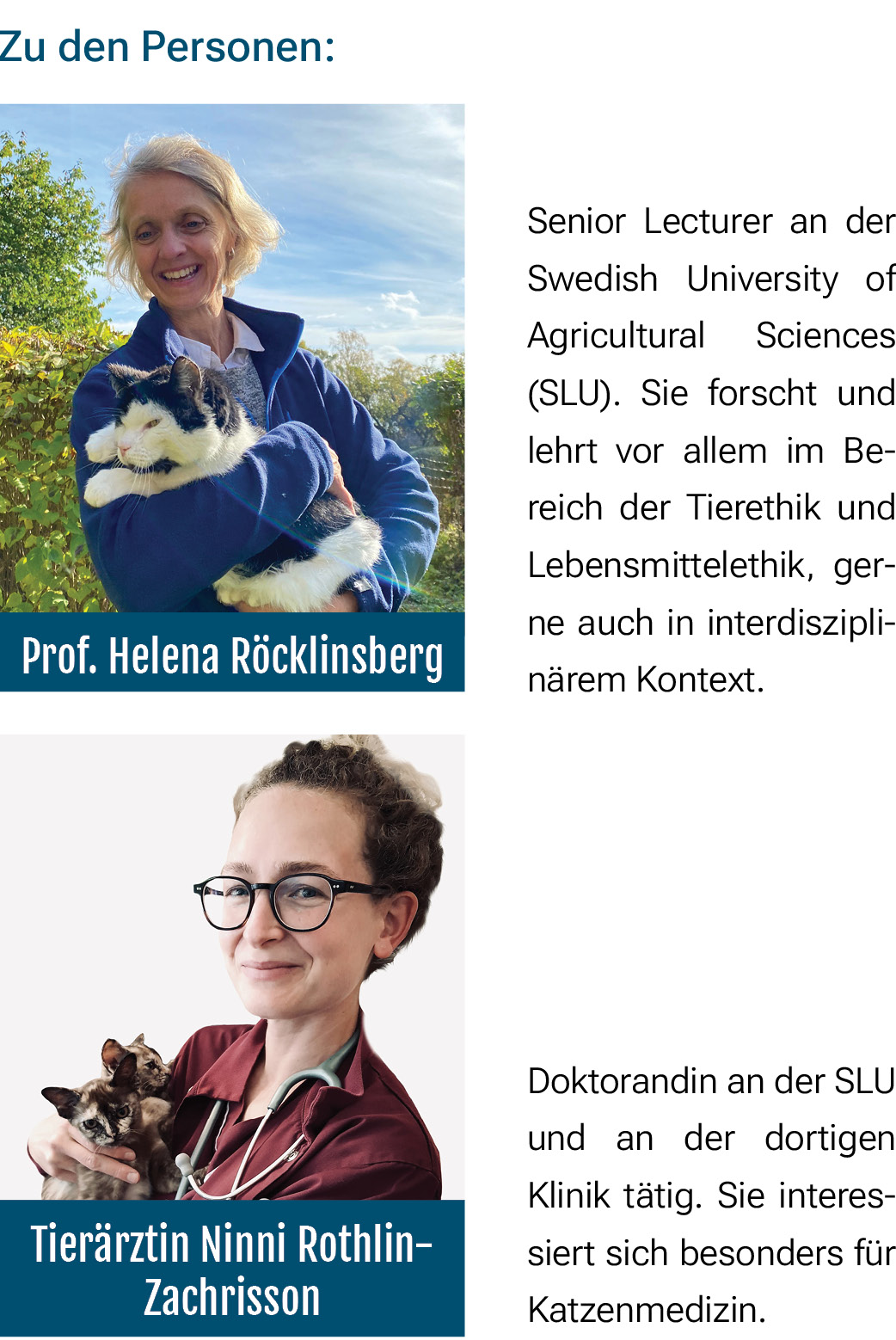 Zu den Personen:

Prof. Helena Röcklinsberg

Senior Lecturer an der Swedish University of Agricultural Sciences (SLU). Sie forscht und lehrt vor allem im Bereich der Tierethik und Lebensmittelethik, gerne auch in interdisziplinärem Kontext.

Tierärztin Ninni Rothlin-Zachrisson

Doktorandin an der SLU und an der dortigen Klinik tätig. Sie interessiert sich besonders für Katzenmedizin.